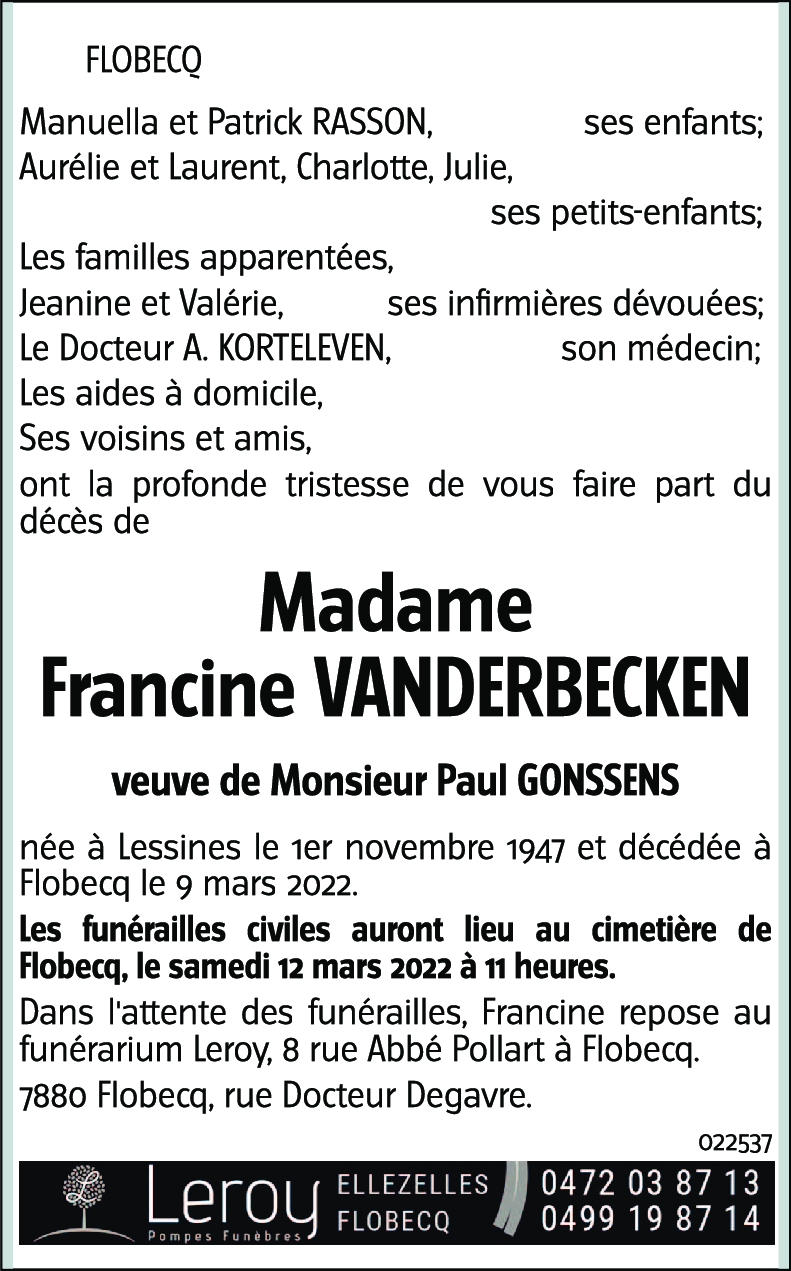 FLOBECQ

Manuella et Patrick RASSON, ses enfants;
Aurélie et Laurent, Charlotte, Julie, ses petits-enfants;
Les familles apparentées,
Jeanine et Valérie, ses infirmières dévouées;
Le Docteur A. KORTELEVEN, son médecin;
Les aides à domicile,
Ses voisins et amis,
ont la profonde tristesse de vous faire part du décès de

Madame
Francine VANDERBECKEN

veuve de Monsieur Paul GONSSENS

née à Lessines le 1er novembre 1947 et décédée à Flobecq le 9 mars 2022.

Les funérailles civiles auront lieu au cimetière de Flobecq, le samedi 12 mars 2022 à 11 heures.

Dans l'attente des funérailles, Francine repose au funérarium Leroy, 8 rue Abbé Pollart à Flobecq.

7880 Flobecq, rue Docteur Degavre.

022537

Leroy
Pompes Funèbres
ELLEZELLES
FLOBECQ
0472 03 87 13
0499 19 87 14